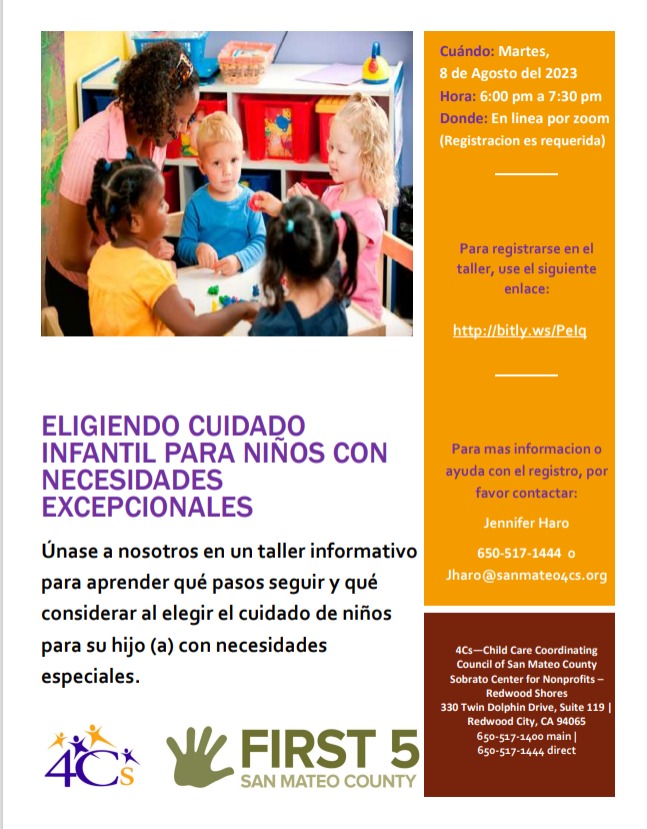 ELIGIENDO CUIDADO INFANTIL PARA NIÑOS CON NECESIDADES EXCEPCIONALES

Únase a nosotros en un taller informativo para aprender qué pasos seguir y qué considerar al elegir el cuidado de niños para su hijo (a) con necesidades especiales.

4Cs

FIRST 5
SAN MATEO COUNTY

Cuándo: Martes, 8 de Agosto del 2023
Hora: 6:00 pm a 7:30 pm
Donde: En linea por zoom
(Registracion es requerida)

Para registrarse en el taller, use el siguiente enlace:

http://bitly.ws/PeIq

Para mas informacion o ayuda con el registro, por favor contactar:

Jennifer Haro

650-517-1444 o

Jharo@sanmateo4cs.org

4Cs—Child Care Coordinating Council of San Mateo County
Sobrato Center for Nonprofits – Redwood Shores
330 Twin Dolphin Drive, Suite 119 | Redwood City, CA 94065
650-517-1400 main |
650-517-1444 direct